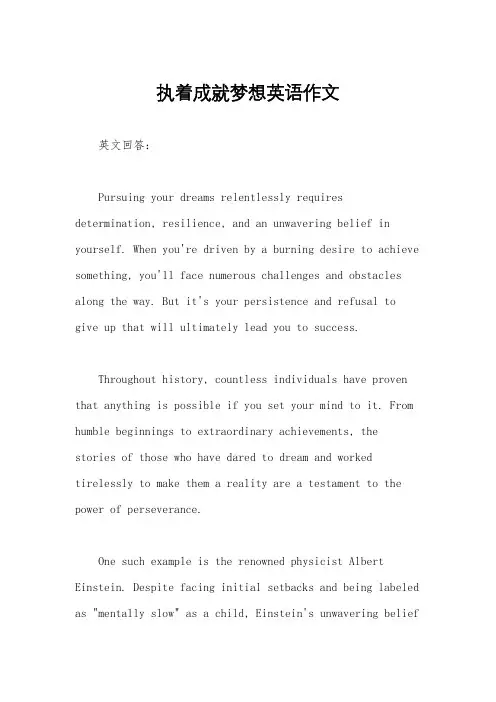 执着成就梦想英语作文

英文回答：

Pursuing your dreams relentlessly requires determination, resilience, and an unwavering belief in yourself. When you're driven by a burning desire to achieve something, you'll face numerous challenges and obstacles along the way. But it's your persistence and refusal to give up that will ultimately lead you to success.

Throughout history, countless individuals have proven that anything is possible if you set your mind to it. From humble beginnings to extraordinary achievements, the stories of those who have dared to dream and worked tirelessly to make them a reality are a testament to the power of perseverance.

One such example is the renowned physicist Albert Einstein. Despite facing initial setbacks and being labeled as "mentally slow" as a child, Einstein's unwavering belief